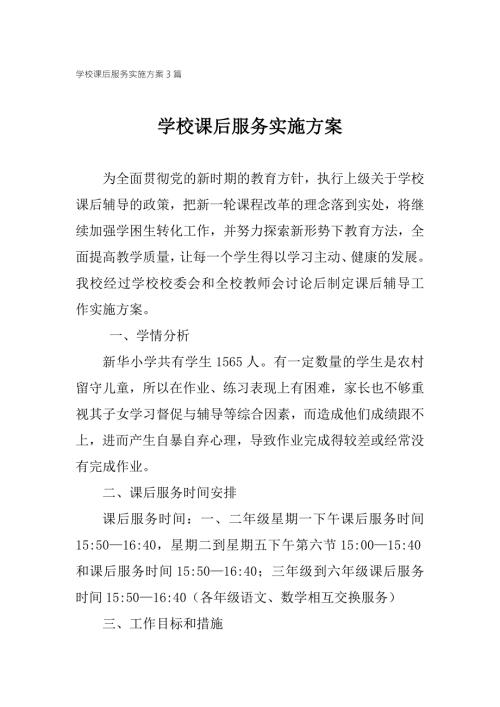 学校课后服务实施方案 3 篇

学校课后服务实施方案

为全面贯彻党的新时期的教育方针，执行上级关于学校课后辅导的政策，把新一轮课程改革的理念落到实处，将继续加强学困生转化工作，并努力探索新形势下教育方法，全面提高教学质量，让每一个学生得以学习主动、健康的发展。我校经过学校校委会和全校教师会讨论后制定课后辅导工作实施方案。

一、学情分析

新华小学共有学生 1565 人。有一定数量的学生是农村留守儿童，所以在作业、练习表现上有困难，家长也不够重视其子女学习督促与辅导等综合因素，而造成他们成绩跟不上，进而产生自暴自弃心理，导致作业完成得较差或经常没有完成作业。

二、课后服务时间安排

课后服务时间：一、二年级星期一下午课后服务时间 15:50—16:40，星期二到星期五下午第六节 15:00—15:40 和课后服务时间 15:50—16:40；三年级到六年级课后服务时间 15:50—16:40（各年级语文、数学相互交换服务）

三、工作目标和措施